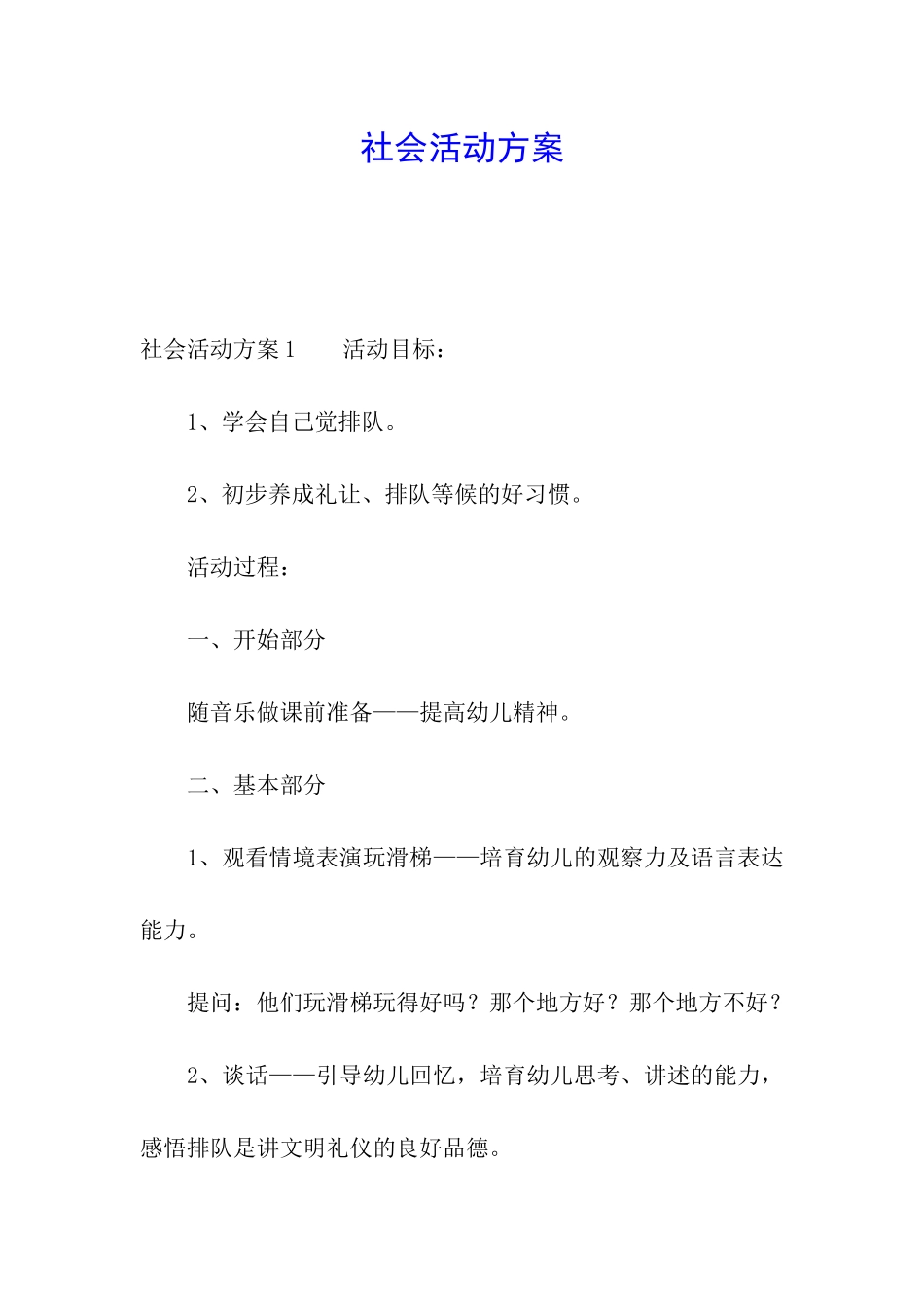 社会活动方案

社会活动方案1　　活动目标：

1、学会自己觉排队。

2、初步养成礼让、排队等候的好习惯。

活动过程：

一、开始部分

随音乐做课前准备——提高幼儿精神。

二、基本部分

1、观看情境表演玩滑梯——培育幼儿的观察力及语言表达能力。

提问：他们玩滑梯玩得好吗？那个地方好？那个地方不好？

2、谈话——引导幼儿回忆，培育幼儿思考、讲述的能力，感悟排队是讲文明礼仪的良好品德。